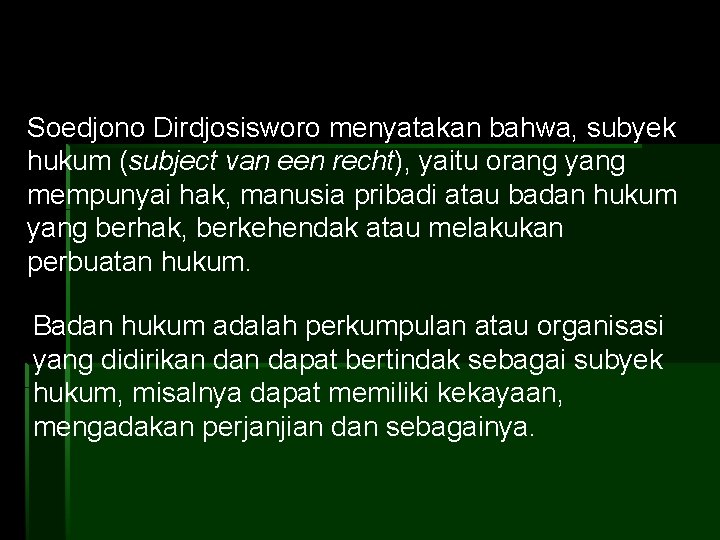 Soedjono Dirdjosisworo menyatakan bahwa, subyek hukum (subject van een recht), yaitu orang yang mempunyai hak, manusia pribadi atau badan hukum yang berhak, berkehendak atau melakukan perbuatan hukum.

Badan hukum adalah perkumpulan atau organisasi yang didirikan dan dapat bertindak sebagai subyek hukum, misalnya dapat memiliki kekayaan, mengadakan perjanjian dan sebagainya.